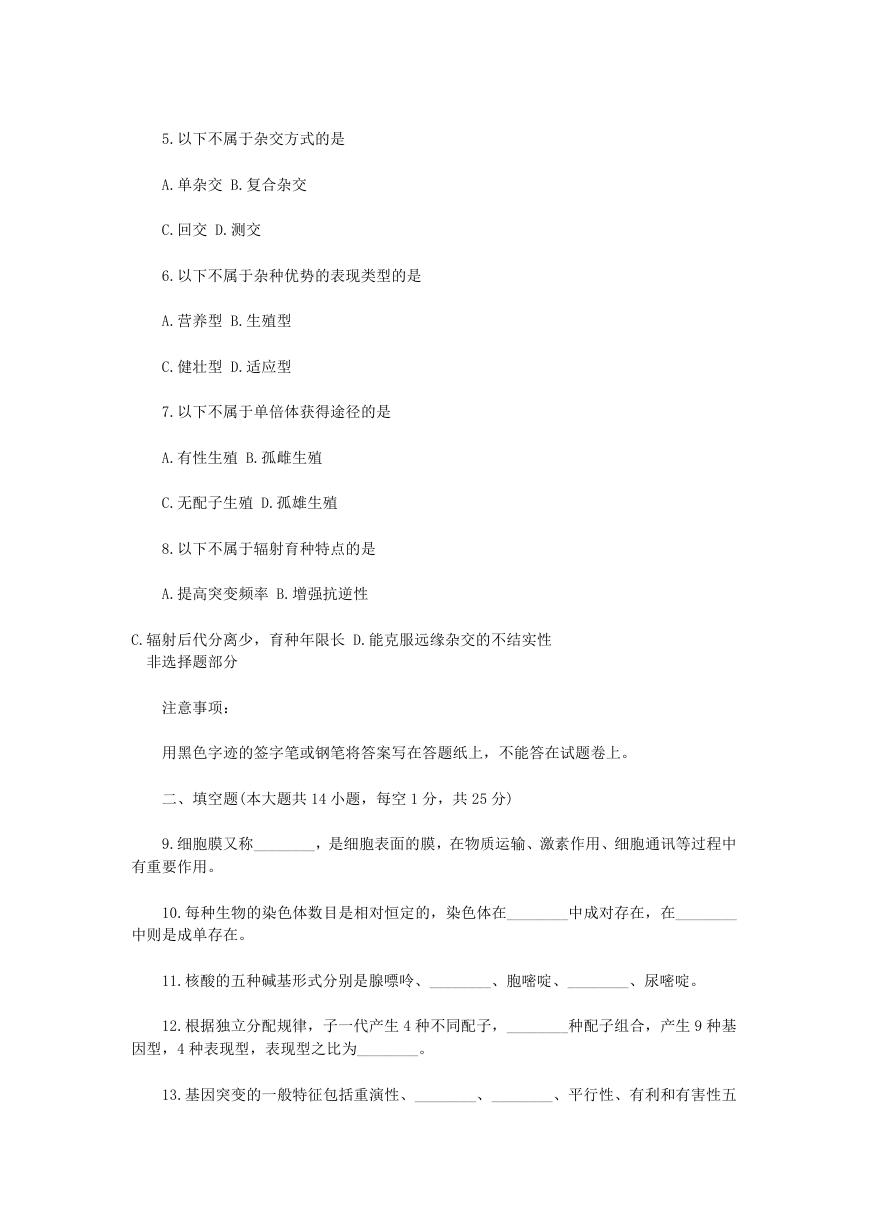 5.以下不属于杂交方式的是

A.单杂交 B.复合杂交

C.回交 D.测交

6.以下不属于杂种优势的表现类型的是

A.营养型 B.生殖型

C.健壮型 D.适应型

7.以下不属于单倍体获得途径的是

A.有性生殖 B.孤雌生殖

C.无配子生殖 D.孤雄生殖

8.以下不属于辐射育种特点的是

A.提高突变频率 B.增强抗逆性

C.辐射后代分离少，育种年限长 D.能克服远缘杂交的不结实性

非选择题部分

注意事项：

用黑色字迹的签字笔或钢笔将答案写在答题纸上，不能答在试题卷上。

二、填空题(本大题共 14 小题，每空 1 分，共 25 分)

9.细胞膜又称________，是细胞表面的膜，在物质运输、激素作用、细胞通讯等过程中有重要作用。

10.每种生物的染色体数目是相对恒定的，染色体在________中成对存在，在________中则是成单存在。

11.核酸的五种碱基形式分别是腺嘌呤、________、胞嘧啶、________、尿嘧啶。

12.根据独立分配规律，子一代产生 4 种不同配子，________种配子组合，产生 9 种基因型，4 种表现型，表现型之比为________。

13.基因突变的一般特征包括重演性、________、________、平行性、有利和有害性五